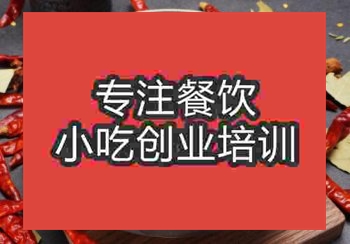 专注餐饮
小吃创业培训